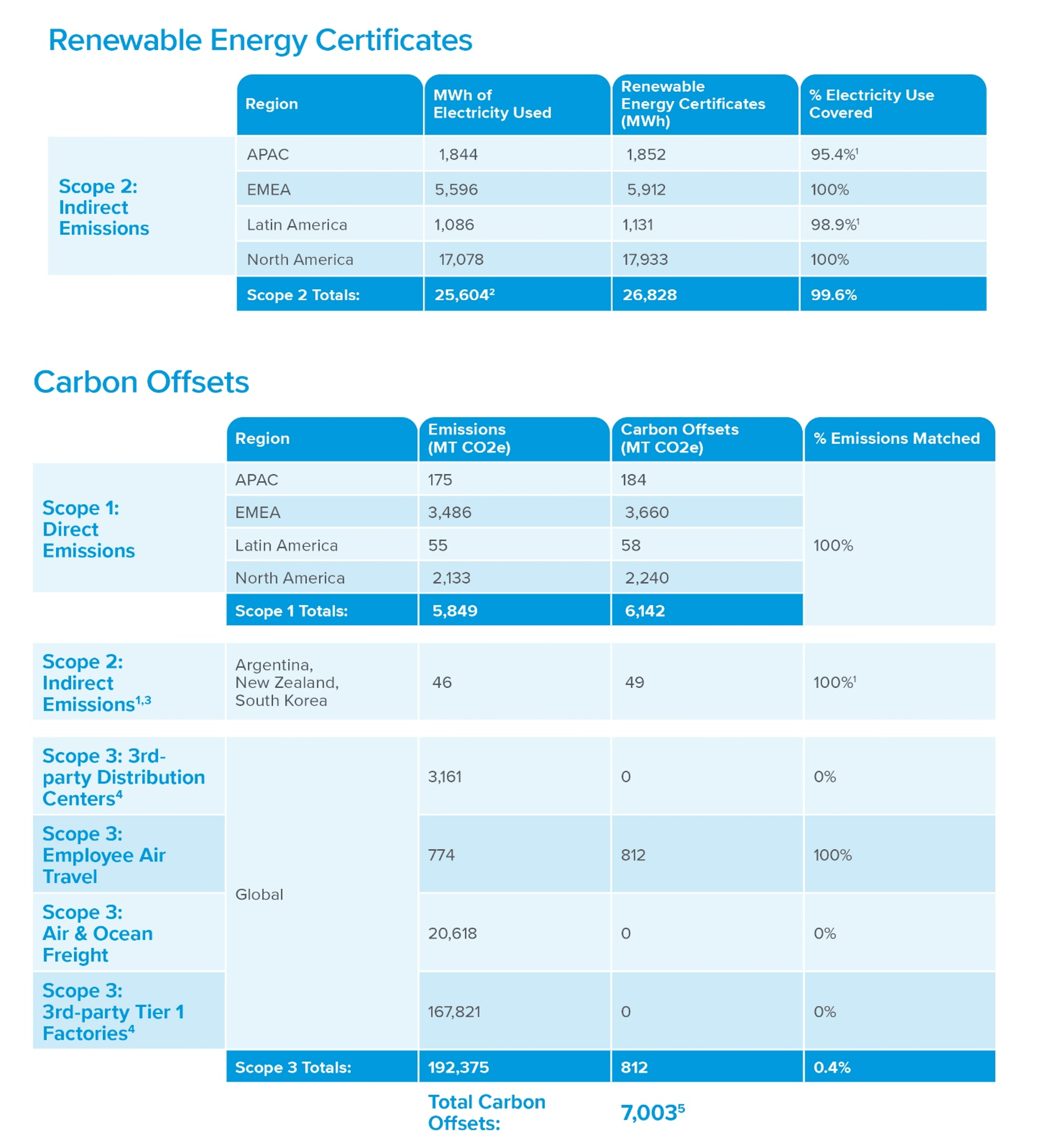 Renewable Energy Certificates

| | Region | MWh of Electricity Used | Renewable Energy Certificates (MWh) | % Electricity Use Covered |
|---|---|---|---|---|
| Scope 2: Indirect Emissions | APAC | 1,844 | 1,852 | 95.4%$^1$ |
| | EMEA | 5,596 | 5,912 | 100% |
| | Latin America | 1,086 | 1,131 | 98.9%$^1$ |
| | North America | 17,078 | 17,933 | 100% |
| | Scope 2 Totals: | 25,604$^2$ | 26,828 | 99.6% |

Carbon Offsets

| | Region | Emissions (MT CO2e) | Carbon Offsets (MT CO2e) | % Emissions Matched |
|---|---|---|---|---|
| Scope 1: Direct Emissions | APAC | 175 | 184 | 100% |
| | EMEA | 3,486 | 3,660 | |
| | Latin America | 55 | 58 | |
| | North America | 2,133 | 2,240 | |
| | Scope 1 Totals: | 5,849 | 6,142 | |
| Scope 2: Indirect Emissions$^{1,3}$ | Argentina, New Zealand, South Korea | 46 | 49 | 100%$^1$ |
| Scope 3: 3rd-party Distribution Centers$^4$ | Global | 3,161 | 0 | 0% |
| Scope 3: Employee Air Travel | | 774 | 812 | 100% |
| Scope 3: Air & Ocean Freight | | 20,618 | 0 | 0% |
| Scope 3: 3rd-party Tier 1 Factories$^4$ | | 167,821 | 0 | 0% |
| | Scope 3 Totals: | 192,375 | 812 | 0.4% |
| | | Total Carbon Offsets: | 7,003$^5$ | |